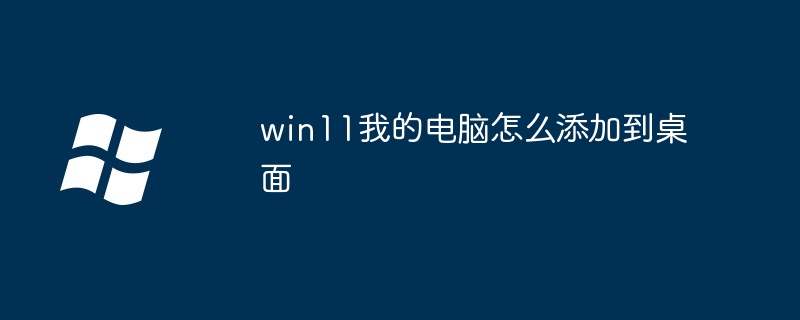 win11我的电脑怎么添加到桌面